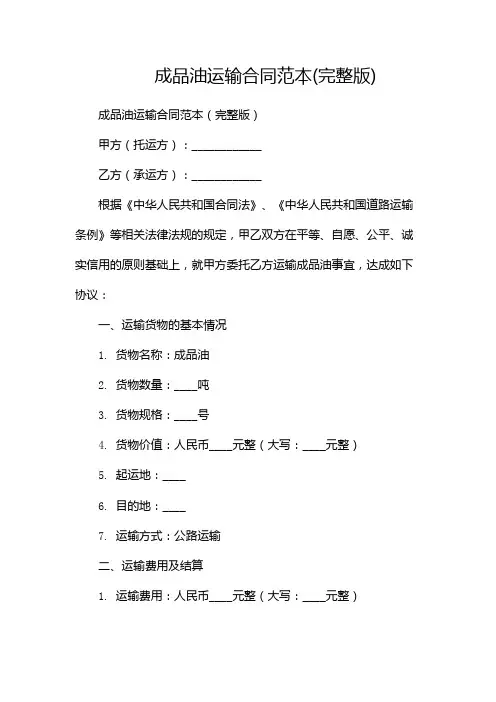 成品油运输合同范本(完整版)

成品油运输合同范本（完整版）

甲方（托运方）：____________

乙方（承运方）：____________

根据《中华人民共和国合同法》、《中华人民共和国道路运输条例》等相关法律法规的规定，甲乙双方在平等、自愿、公平、诚实信用的原则基础上，就甲方委托乙方运输成品油事宜，达成如下协议：

一、运输货物的基本情况

1. 货物名称：成品油

2. 货物数量：____吨

3. 货物规格：____号

4. 货物价值：人民币____元整（大写：____元整）

5. 起运地：____

6. 目的地：____

7. 运输方式：公路运输

二、运输费用及结算

1. 运输费用：人民币____元整（大写：____元整）